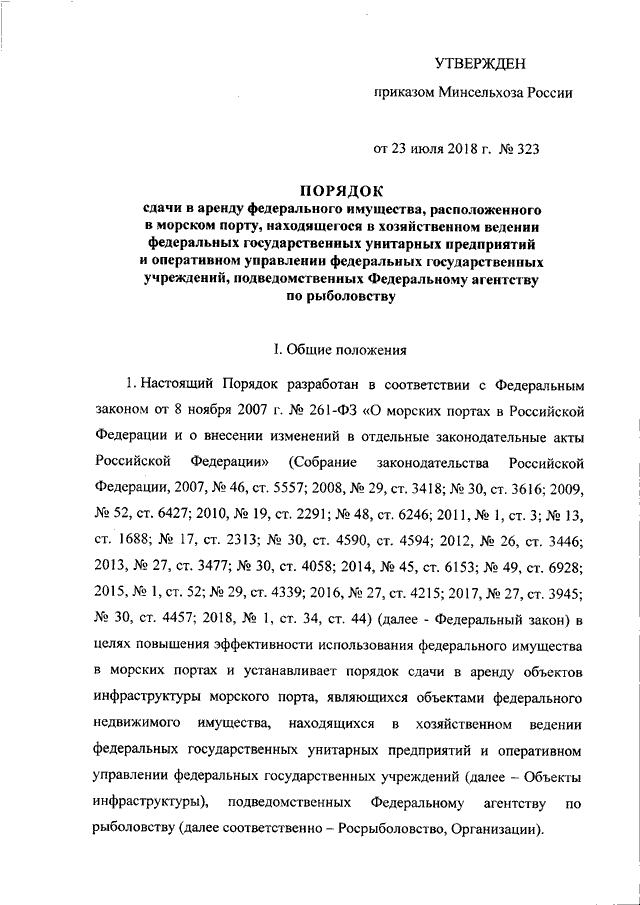 УТВЕРЖДЕН

приказом Минсельхоза России

от 23 июля 2018 г. № 323

ПОРЯДОК
сдачи в аренду федерального имущества, расположенного в морском порту, находящегося в хозяйственном ведении федеральных государственных унитарных предприятий и оперативном управлении федеральных государственных учреждений, подведомственных Федеральному агентству по рыболовству

I. Общие положения

1. Настоящий Порядок разработан в соответствии с Федеральным законом от 8 ноября 2007 г. № 261-ФЗ «О морских портах в Российской Федерации и о внесении изменений в отдельные законодательные акты Российской Федерации» (Собрание законодательства Российской Федерации, 2007, № 46, ст. 5557; 2008, № 29, ст. 3418; № 30, ст. 3616; 2009, № 52, ст. 6427; 2010, № 19, ст. 2291; № 48, ст. 6246; 2011, № 1, ст. 3; № 13, ст. 1688; № 17, ст. 2313; № 30, ст. 4590, ст. 4594; 2012, № 26, ст. 3446; 2013, № 27, ст. 3477; № 30, ст. 4058; 2014, № 45, ст. 6153; № 49, ст. 6928; 2015, № 1, ст. 52; № 29, ст. 4339; 2016, № 27, ст. 4215; 2017, № 27, ст. 3945; № 30, ст. 4457; 2018, № 1, ст. 34, ст. 44) (далее - Федеральный закон) в целях повышения эффективности использования федерального имущества в морских портах и устанавливает порядок сдачи в аренду объектов инфраструктуры морского порта, являющихся объектами федерального недвижимого имущества, находящихся в хозяйственном ведении федеральных государственных унитарных предприятий и оперативном управлении федеральных государственных учреждений (далее – Объекты инфраструктуры), подведомственных Федеральному агентству по рыболовству (далее соответственно – Росрыболовство, Организации).